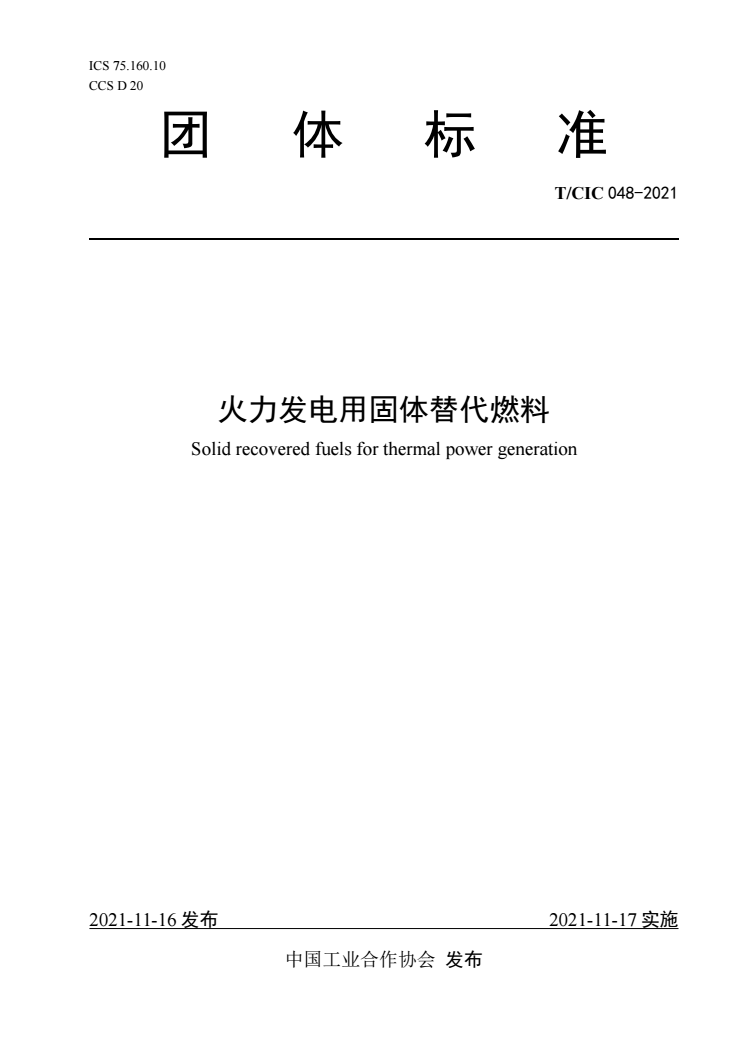 ICS 75.160.10
CCS D 20

团 体 标 准

T/CIC 048-2021

火力发电用固体替代燃料

Solid recovered fuels for thermal power generation

2021-11-16发布 2021-11-17实施

中国工业合作协会 发布